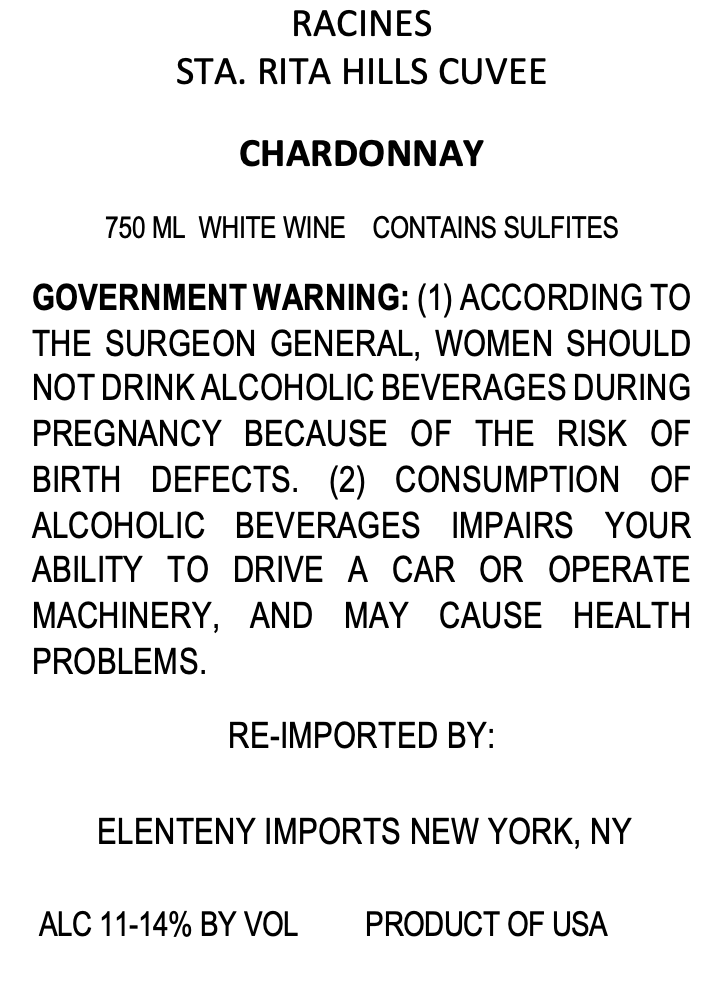 RACINES
STA. RITA HILLS CUVEE

CHARDONNAY

750 ML WHITE WINE CONTAINS SULFITES

GOVERNMENT WARNING: (1) ACCORDING TO THE SURGEON GENERAL, WOMEN SHOULD NOT DRINK ALCOHOLIC BEVERAGES DURING PREGNANCY BECAUSE OF THE RISK OF BIRTH DEFECTS. (2) CONSUMPTION OF ALCOHOLIC BEVERAGES IMPAIRS YOUR ABILITY TO DRIVE A CAR OR OPERATE MACHINERY, AND MAY CAUSE HEALTH PROBLEMS.

RE-IMPORTED BY:

ELENTENY IMPORTS NEW YORK, NY

ALC 11-14% BY VOL PRODUCT OF USA